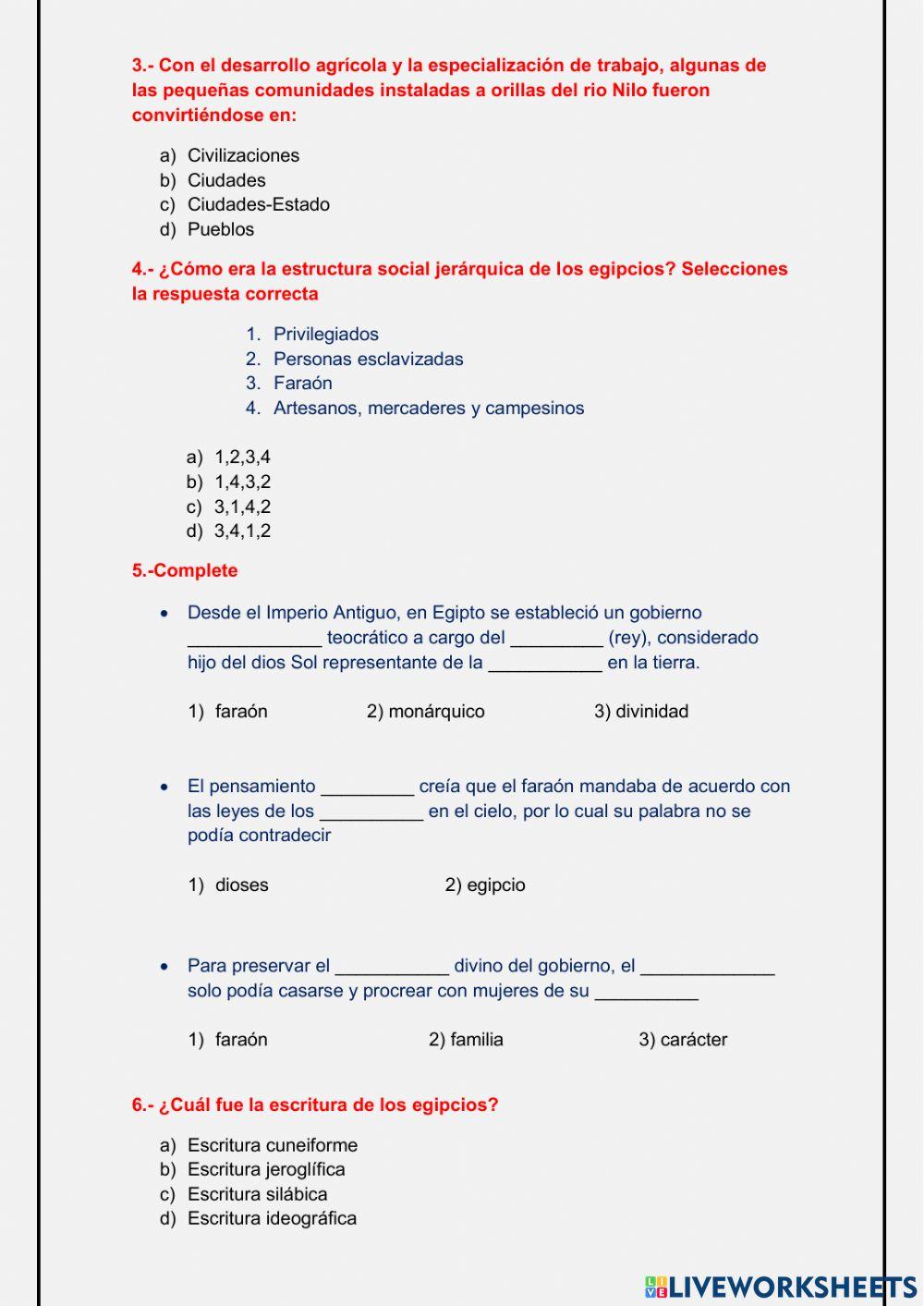 3.- Con el desarrollo agrícola y la especialización de trabajo, algunas de las pequeñas comunidades instaladas a orillas del rio Nilo fueron convirtiéndose en:

a) Civilizaciones
b) Ciudades
c) Ciudades-Estado
d) Pueblos

4.- ¿Cómo era la estructura social jerárquica de los egipcios? Selecciones la respuesta correcta

1. Privilegiados
2. Personas esclavizadas
3. Faraón
4. Artesanos, mercaderes y campesinos

a) 1,2,3,4
b) 1,4,3,2
c) 3,1,4,2
d) 3,4,1,2

5.-Complete

• Desde el Imperio Antiguo, en Egipto se estableció un gobierno _____________ teocrático a cargo del _________ (rey), considerado hijo del dios Sol representante de la ___________ en la tierra.

1) faraón 2) monárquico 3) divinidad

• El pensamiento _________ creía que el faraón mandaba de acuerdo con las leyes de los __________ en el cielo, por lo cual su palabra no se podía contradecir

1) dioses 2) egipcio

• Para preservar el ___________ divino del gobierno, el _____________ solo podía casarse y procrear con mujeres de su __________

1) faraón 2) familia 3) carácter

6.- ¿Cuál fue la escritura de los egipcios?

a) Escritura cuneiforme
b) Escritura jeroglífica
c) Escritura silábica
d) Escritura ideográfica

LIVEWORKSHEETS